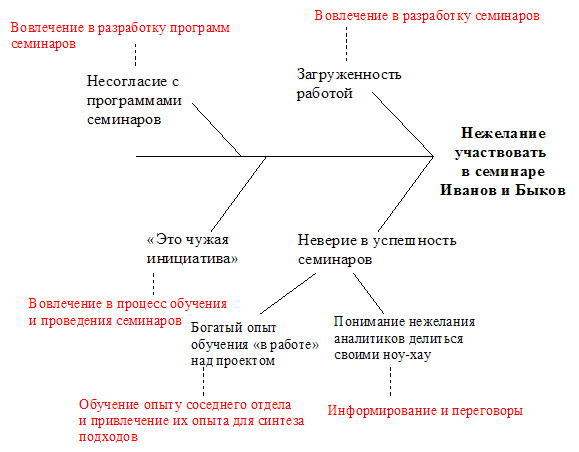 Вовлечение в разработку программ семинаров

Вовлечение в разработку семинаров

Несогласие с программами семинаров

Загруженность работой

Нежелание участвовать в семинаре Иванов и Быков

«Это чужая инициатива»

Неверие в успешность семинаров

Вовлечение в процесс обучения и проведения семинаров

Богатый опыт обучения «в работе» над проектом

Понимание нежелания аналитиков делиться своими ноу-хау

Обучение опыту соседнего отдела и привлечение их опыта для синтеза подходов

Информирование и переговоры